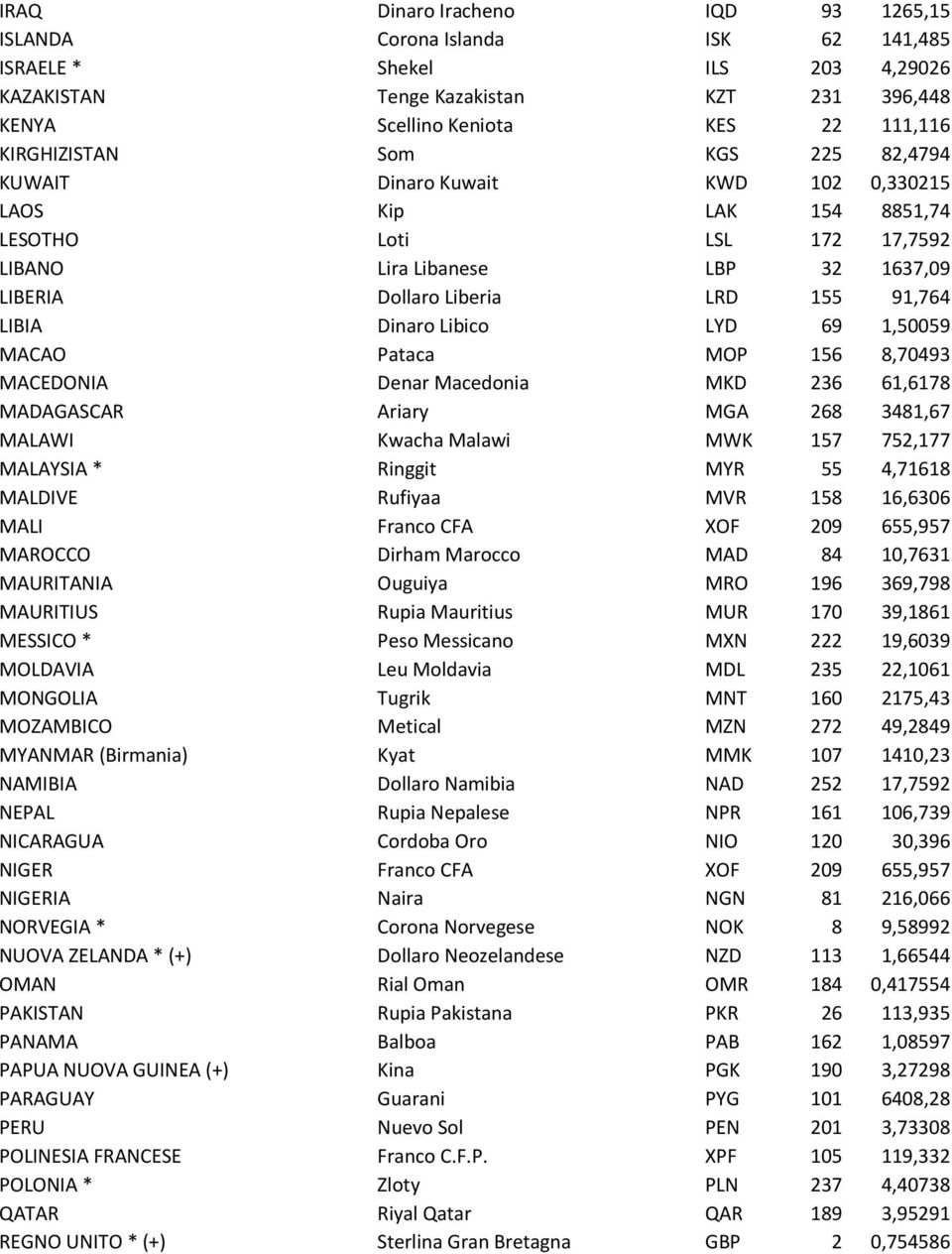 | | | | | |
|---|---|---|---|---|
| IRAQ | Dinaro Iracheno | IQD | 93 | 1265,15 |
| ISLANDA | Corona Islanda | ISK | 62 | 141,485 |
| ISRAELE * | Shekel | ILS | 203 | 4,29026 |
| KAZAKISTAN | Tenge Kazakistan | KZT | 231 | 396,448 |
| KENYA | Scellino Keniota | KES | 22 | 111,116 |
| KIRGHIZISTAN | Som | KGS | 225 | 82,4794 |
| KUWAIT | Dinaro Kuwait | KWD | 102 | 0,330215 |
| LAOS | Kip | LAK | 154 | 8851,74 |
| LESOTHO | Loti | LSL | 172 | 17,7592 |
| LIBANO | Lira Libanese | LBP | 32 | 1637,09 |
| LIBERIA | Dollaro Liberia | LRD | 155 | 91,764 |
| LIBIA | Dinaro Libico | LYD | 69 | 1,50059 |
| MACAO | Pataca | MOP | 156 | 8,70493 |
| MACEDONIA | Denar Macedonia | MKD | 236 | 61,6178 |
| MADAGASCAR | Ariary | MGA | 268 | 3481,67 |
| MALAWI | Kwacha Malawi | MWK | 157 | 752,177 |
| MALAYSIA * | Ringgit | MYR | 55 | 4,71618 |
| MALDIVE | Rufiyaa | MVR | 158 | 16,6306 |
| MALI | Franco CFA | XOF | 209 | 655,957 |
| MAROCCO | Dirham Marocco | MAD | 84 | 10,7631 |
| MAURITANIA | Ouguiya | MRO | 196 | 369,798 |
| MAURITIUS | Rupia Mauritius | MUR | 170 | 39,1861 |
| MESSICO * | Peso Messicano | MXN | 222 | 19,6039 |
| MOLDAVIA | Leu Moldavia | MDL | 235 | 22,1061 |
| MONGOLIA | Tugrik | MNT | 160 | 2175,43 |
| MOZAMBICO | Metical | MZN | 272 | 49,2849 |
| MYANMAR (Birmania) | Kyat | MMK | 107 | 1410,23 |
| NAMIBIA | Dollaro Namibia | NAD | 252 | 17,7592 |
| NEPAL | Rupia Nepalese | NPR | 161 | 106,739 |
| NICARAGUA | Cordoba Oro | NIO | 120 | 30,396 |
| NIGER | Franco CFA | XOF | 209 | 655,957 |
| NIGERIA | Naira | NGN | 81 | 216,066 |
| NORVEGIA * | Corona Norvegese | NOK | 8 | 9,58992 |
| NUOVA ZELANDA * (+) | Dollaro Neozelandese | NZD | 113 | 1,66544 |
| OMAN | Rial Oman | OMR | 184 | 0,417554 |
| PAKISTAN | Rupia Pakistana | PKR | 26 | 113,935 |
| PANAMA | Balboa | PAB | 162 | 1,08597 |
| PAPUA NUOVA GUINEA (+) | Kina | PGK | 190 | 3,27298 |
| PARAGUAY | Guarani | PYG | 101 | 6408,28 |
| PERU | Nuevo Sol | PEN | 201 | 3,73308 |
| POLINESIA FRANCESE | Franco C.F.P. | XPF | 105 | 119,332 |
| POLONIA * | Zloty | PLN | 237 | 4,40738 |
| QATAR | Riyal Qatar | QAR | 189 | 3,95291 |
| REGNO UNITO * (+) | Sterlina Gran Bretagna | GBP | 2 | 0,754586 |